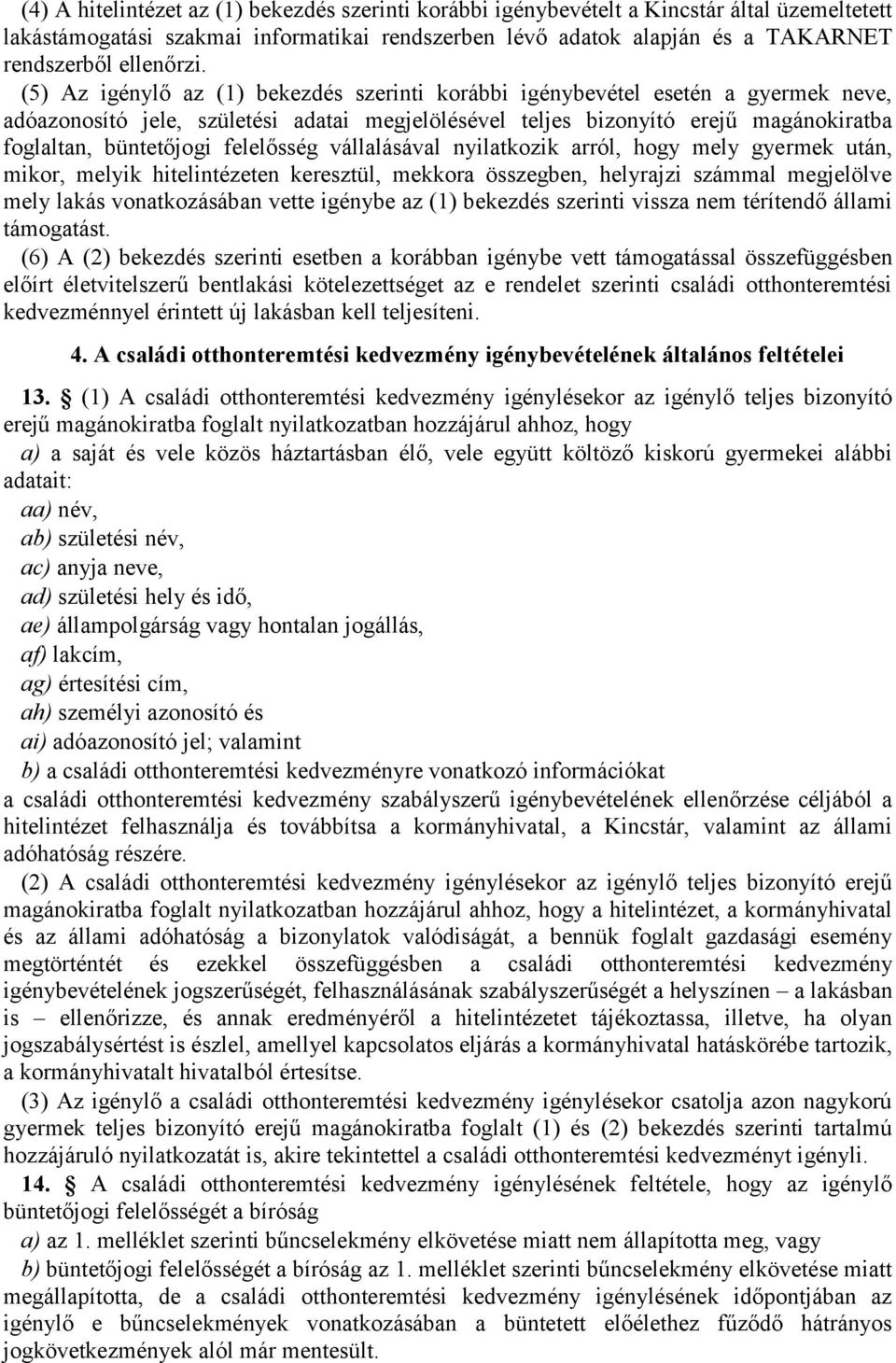 (4) A hitelintézet az (1) bekezdés szerinti korábbi igénybevételt a Kincstár által üzemeltetett lakástámogatási szakmai informatikai rendszerben lévő adatok alapján és a TAKARNET rendszerből ellenőrzi.

(5) Az igénylő az (1) bekezdés szerinti korábbi igénybevétel esetén a gyermek neve, adóazonosító jele, születési adatai megjelölésével teljes bizonyító erejű magánokiratba foglaltan, büntetőjogi felelősség vállalásával nyilatkozik arról, hogy mely gyermek után, mikor, melyik hitelintézeten keresztül, mekkora összegben, helyrajzi számmal megjelölve mely lakás vonatkozásában vette igénybe az (1) bekezdés szerinti vissza nem térítendő állami támogatást.

(6) A (2) bekezdés szerinti esetben a korábban igénybe vett támogatással összefüggésben előírt életvitelszerű bentlakási kötelezettséget az e rendelet szerinti családi otthonteremtési kedvezménnyel érintett új lakásban kell teljesíteni.

4. A családi otthonteremtési kedvezmény igénybevételének általános feltételei

13. § (1) A családi otthonteremtési kedvezmény igénylésekor az igénylő teljes bizonyító erejű magánokiratba foglalt nyilatkozatban hozzájárul ahhoz, hogy

a) a saját és vele közös háztartásban élő, vele együtt költöző kiskorú gyermekei alábbi adatait:

aa) név,

ab) születési név,

ac) anyja neve,

ad) születési hely és idő,

ae) állampolgárság vagy hontalan jogállás,

af) lakcím,

ag) értesítési cím,

ah) személyi azonosító és

ai) adóazonosító jel; valamint

b) a családi otthonteremtési kedvezményre vonatkozó információkat

a családi otthonteremtési kedvezmény szabályszerű igénybevételének ellenőrzése céljából a hitelintézet felhasználja és továbbítsa a kormányhivatal, a Kincstár, valamint az állami adóhatóság részére.

(2) A családi otthonteremtési kedvezmény igénylésekor az igénylő teljes bizonyító erejű magánokiratba foglalt nyilatkozatban hozzájárul ahhoz, hogy a hitelintézet, a kormányhivatal és az állami adóhatóság a bizonylatok valódiságát, a bennük foglalt gazdasági esemény megtörténtét és ezekkel összefüggésben a családi otthonteremtési kedvezmény igénybevételének jogszerűségét, felhasználásának szabályszerűségét a helyszínen – a lakásban is – ellenőrizze, és annak eredményéről a hitelintézetet tájékoztassa, illetve, ha olyan jogszabálysértést is észlel, amellyel kapcsolatos eljárás a kormányhivatal hatáskörébe tartozik, a kormányhivatalt hivatalból értesítse.

(3) Az igénylő a családi otthonteremtési kedvezmény igénylésekor csatolja azon nagykorú gyermek teljes bizonyító erejű magánokiratba foglalt (1) és (2) bekezdés szerinti tartalmú hozzájáruló nyilatkozatát is, akire tekintettel a családi otthonteremtési kedvezményt igényli.

14. § A családi otthonteremtési kedvezmény igénylésének feltétele, hogy az igénylő büntetőjogi felelősségét a bíróság

a) az 1. melléklet szerinti bűncselekmény elkövetése miatt nem állapította meg, vagy

b) büntetőjogi felelősségét a bíróság az 1. melléklet szerinti bűncselekmény elkövetése miatt megállapította, de a családi otthonteremtési kedvezmény igénylésének időpontjában az igénylő e bűncselekmények vonatkozásában a büntetett előélethez fűződő hátrányos jogkövetkezmények alól már mentesült.